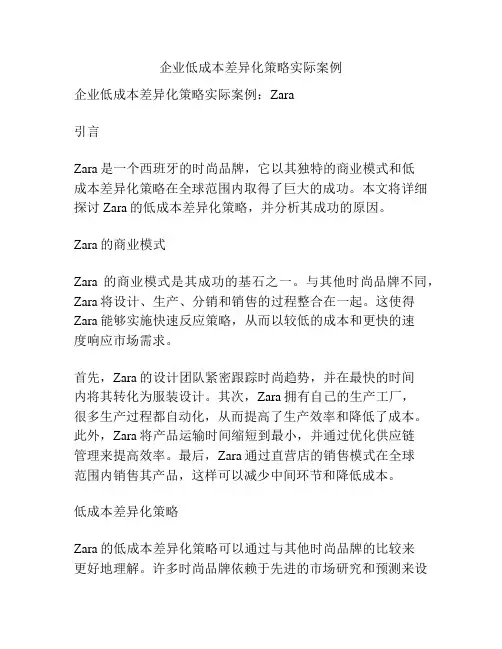 企业低成本差异化策略实际案例

企业低成本差异化策略实际案例：Zara

引言

Zara 是一个西班牙的时尚品牌，它以其独特的商业模式和低成本差异化策略在全球范围内取得了巨大的成功。本文将详细探讨 Zara 的低成本差异化策略，并分析其成功的原因。

Zara 的商业模式

Zara 的商业模式是其成功的基石之一。与其他时尚品牌不同，Zara 将设计、生产、分销和销售的过程整合在一起。这使得 Zara 能够实施快速反应策略，从而以较低的成本和更快的速度响应市场需求。

首先，Zara 的设计团队紧密跟踪时尚趋势，并在最快的时间内将其转化为服装设计。其次，Zara 拥有自己的生产工厂，很多生产过程都自动化，从而提高了生产效率和降低了成本。此外，Zara 将产品运输时间缩短到最小，并通过优化供应链管理来提高效率。最后，Zara 通过直营店的销售模式在全球范围内销售其产品，这样可以减少中间环节和降低成本。

低成本差异化策略

Zara 的低成本差异化策略可以通过与其他时尚品牌的比较来更好地理解。许多时尚品牌依赖于先进的市场研究和预测来设